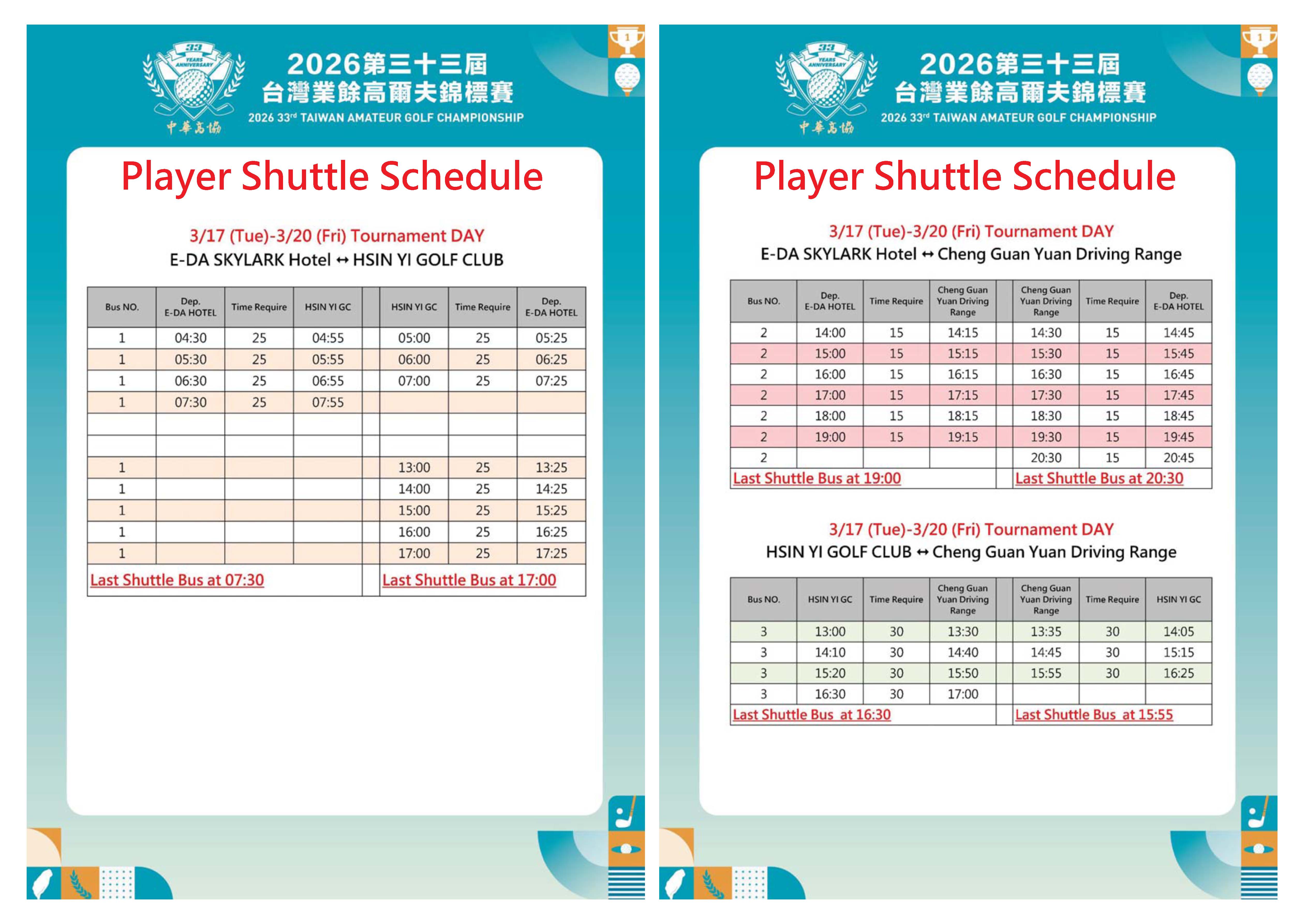 33 YEARS ANNIVERSARY
中華高協
2026第三十三屆
台灣業餘高爾夫錦標賽
2026 33rd TAIWAN AMATEUR GOLF CHAMPIONSHIP

Player Shuttle Schedule

3/17 (Tue)-3/20 (Fri) Tournament DAY
E-DA SKYLARK Hotel ↔ HSIN YI GOLF CLUB

| Bus NO. | Dep. E-DA HOTEL | Time Require | HSIN YI GC | | HSIN YI GC | Time Require | Dep. E-DA HOTEL |
|---|---|---|---|---|---|---|---|
| 1 | 04:30 | 25 | 04:55 | | 05:00 | 25 | 05:25 |
| 1 | 05:30 | 25 | 05:55 | | 06:00 | 25 | 06:25 |
| 1 | 06:30 | 25 | 06:55 | | 07:00 | 25 | 07:25 |
| 1 | 07:30 | 25 | 07:55 | | | | |
| | | | | | | | |
| | | | | | | | |
| 1 | | | | | 13:00 | 25 | 13:25 |
| 1 | | | | | 14:00 | 25 | 14:25 |
| 1 | | | | | 15:00 | 25 | 15:25 |
| 1 | | | | | 16:00 | 25 | 16:25 |
| 1 | | | | | 17:00 | 25 | 17:25 |
| Last Shuttle Bus at 07:30 | | | | | Last Shuttle Bus at 17:00 | | |

33 YEARS ANNIVERSARY
中華高協
2026第三十三屆
台灣業餘高爾夫錦標賽
2026 33rd TAIWAN AMATEUR GOLF CHAMPIONSHIP

Player Shuttle Schedule

3/17 (Tue)-3/20 (Fri) Tournament DAY
E-DA SKYLARK Hotel ↔ Cheng Guan Yuan Driving Range

| Bus NO. | Dep. E-DA HOTEL | Time Require | Cheng Guan Yuan Driving Range | | Cheng Guan Yuan Driving Range | Time Require | Dep. E-DA HOTEL |
|---|---|---|---|---|---|---|---|
| 2 | 14:00 | 15 | 14:15 | | 14:30 | 15 | 14:45 |
| 2 | 15:00 | 15 | 15:15 | | 15:30 | 15 | 15:45 |
| 2 | 16:00 | 15 | 16:15 | | 16:30 | 15 | 16:45 |
| 2 | 17:00 | 15 | 17:15 | | 17:30 | 15 | 17:45 |
| 2 | 18:00 | 15 | 18:15 | | 18:30 | 15 | 18:45 |
| 2 | 19:00 | 15 | 19:15 | | 19:30 | 15 | 19:45 |
| 2 | | | | | 20:30 | 15 | 20:45 |
| Last Shuttle Bus at 19:00 | | | | | Last Shuttle Bus at 20:30 | | |

3/17 (Tue)-3/20 (Fri) Tournament DAY
HSIN YI GOLF CLUB ↔ Cheng Guan Yuan Driving Range

| Bus NO. | HSIN YI GC | Time Require | Cheng Guan Yuan Driving Range | | Cheng Guan Yuan Driving Range | Time Require | HSIN YI GC |
|---|---|---|---|---|---|---|---|
| 3 | 13:00 | 30 | 13:30 | | 13:35 | 30 | 14:05 |
| 3 | 14:10 | 30 | 14:40 | | 14:45 | 30 | 15:15 |
| 3 | 15:20 | 30 | 15:50 | | 15:55 | 30 | 16:25 |
| 3 | 16:30 | 30 | 17:00 | | | | |
| Last Shuttle Bus at 16:30 | | | | | Last Shuttle Bus at 15:55 | | |